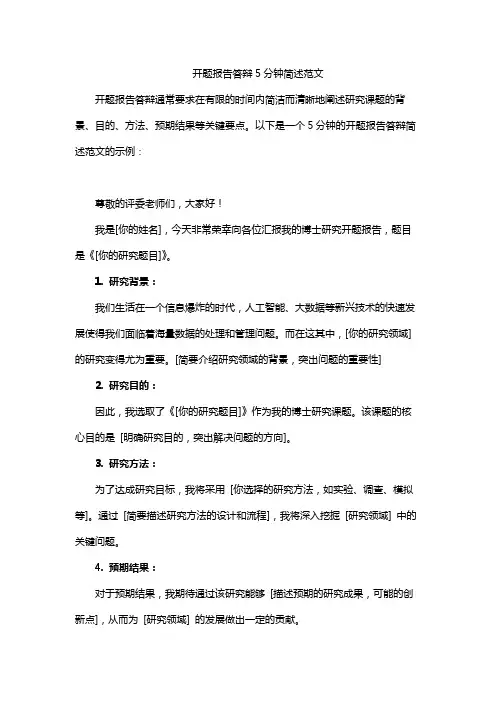 开题报告答辩 5 分钟简述范文

开题报告答辩通常要求在有限的时间内简洁而清晰地阐述研究课题的背景、目的、方法、预期结果等关键要点。以下是一个 5 分钟的开题报告答辩简述范文的示例：

尊敬的评委老师们，大家好！

我是[你的姓名]，今天非常荣幸向各位汇报我的博士研究开题报告，题目是《[你的研究题目]》。

1. 研究背景：

我们生活在一个信息爆炸的时代，人工智能、大数据等新兴技术的快速发展使得我们面临着海量数据的处理和管理问题。而在这其中，[你的研究领域]的研究变得尤为重要。[简要介绍研究领域的背景，突出问题的重要性]

2. 研究目的：

因此，我选取了《[你的研究题目]》作为我的博士研究课题。该课题的核心目的是 [明确研究目的，突出解决问题的方向]。

3. 研究方法：

为了达成研究目标，我将采用 [你选择的研究方法，如实验、调查、模拟等]。通过 [简要描述研究方法的设计和流程]，我将深入挖掘 [研究领域] 中的关键问题。

4. 预期结果：

对于预期结果，我期待通过该研究能够 [描述预期的研究成果，可能的创新点]，从而为 [研究领域] 的发展做出一定的贡献。